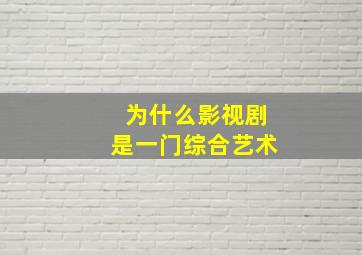 为什么影视剧
是一门综合艺术